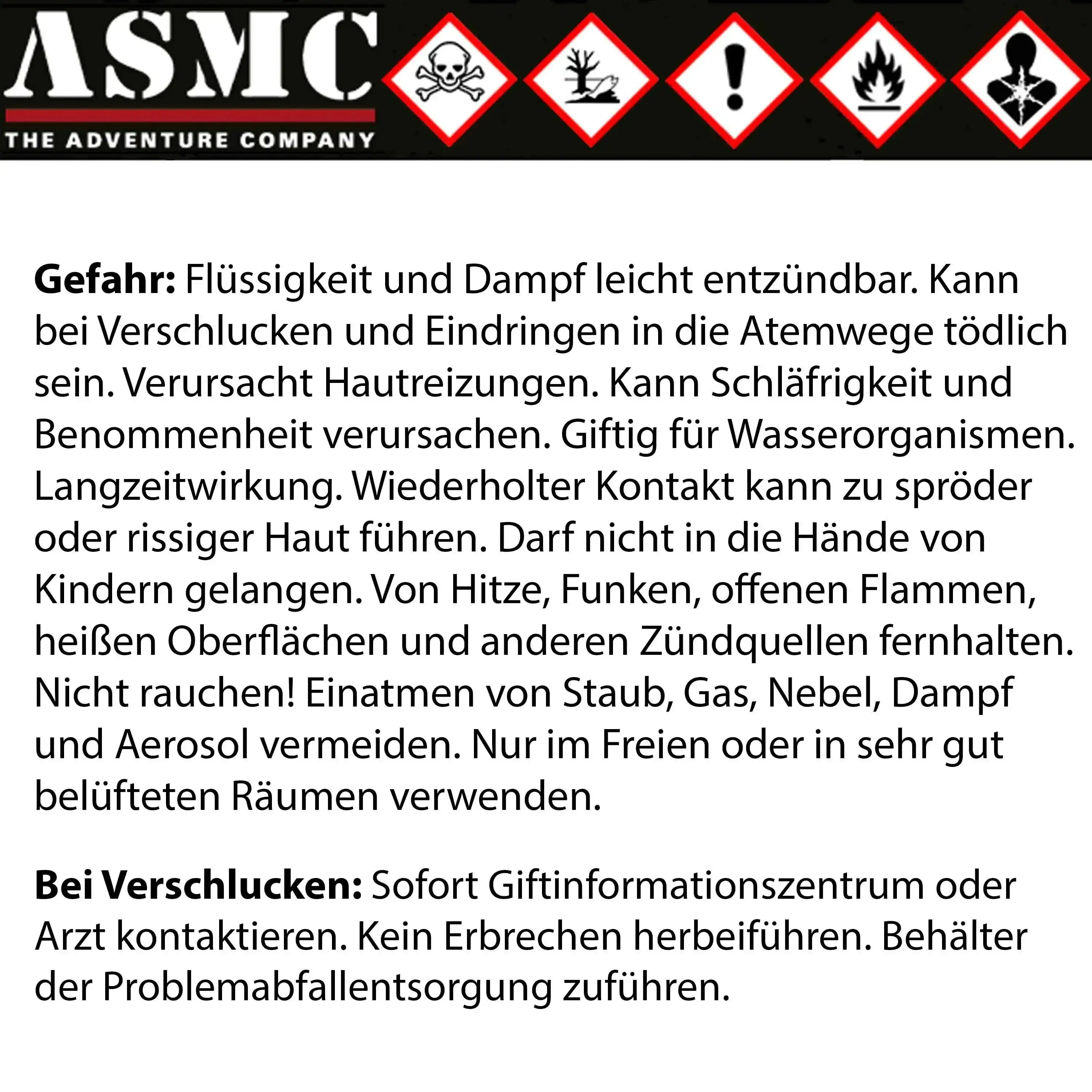 ASMC
THE ADVENTURE COMPANY

Gefahr: Flüssigkeit und Dampf leicht entzündbar. Kann bei Verschlucken und Eindringen in die Atemwege tödlich sein. Verursacht Hautreizungen. Kann Schläfrigkeit und Benommenheit verursachen. Giftig für Wasserorganismen. Langzeitwirkung. Wiederholter Kontakt kann zu spröder oder rissiger Haut führen. Darf nicht in die Hände von Kindern gelangen. Von Hitze, Funken, offenen Flammen, heißen Oberflächen und anderen Zündquellen fernhalten. Nicht rauchen! Einatmen von Staub, Gas, Nebel, Dampf und Aerosol vermeiden. Nur im Freien oder in sehr gut belüfteten Räumen verwenden.

Bei Verschlucken: Sofort Giftinformationszentrum oder Arzt kontaktieren. Kein Erbrechen herbeiführen. Behälter der Problemabfallentsorgung zuführen.